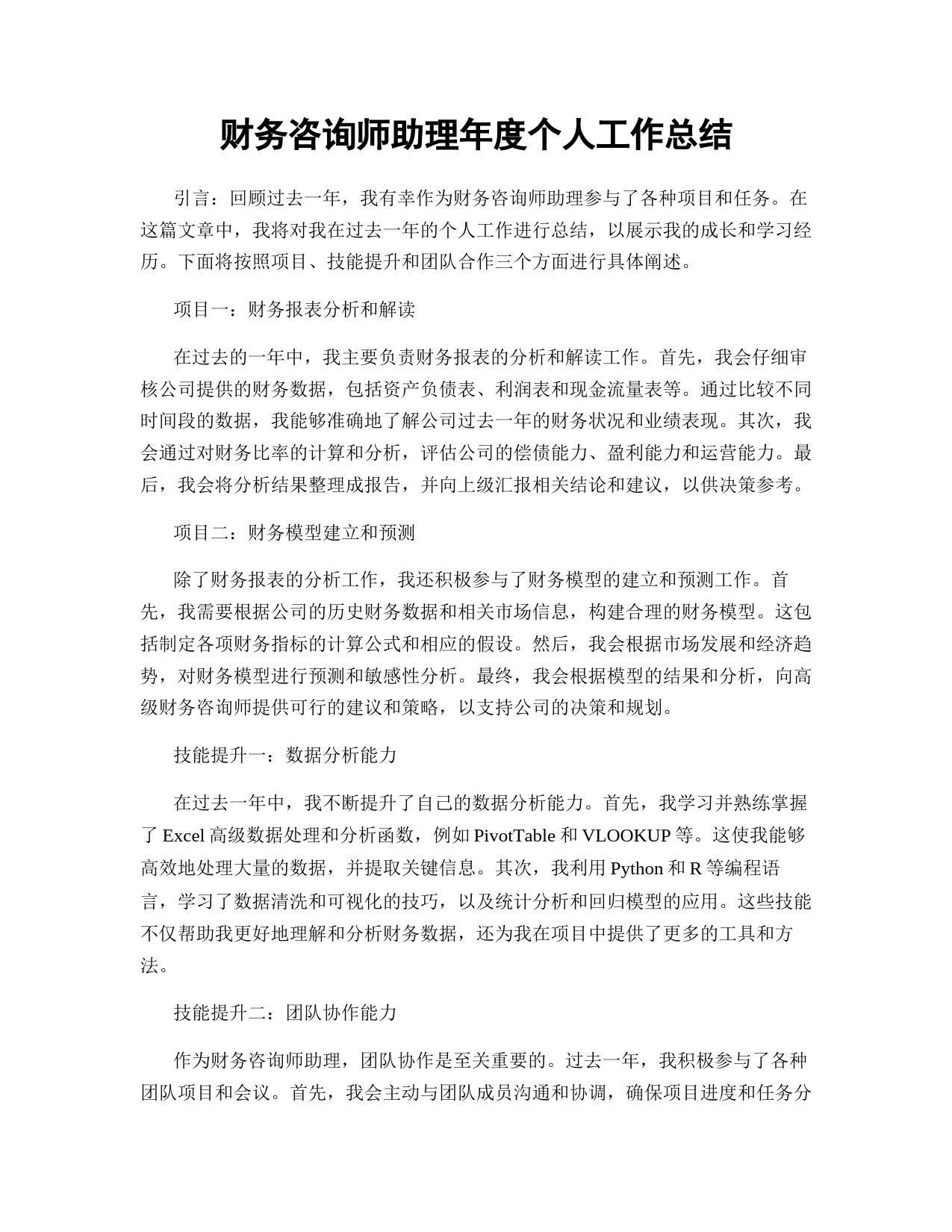 财务咨询师助理年度个人工作总结

引言：回顾过去一年，我有幸作为财务咨询师助理参与了各种项目和任务。在这篇文章中，我将对我在过去一年的个人工作进行总结，以展示我的成长和学习经历。下面将按照项目、技能提升和团队合作三个方面进行具体阐述。

项目一：财务报表分析和解读

在过去的一年中，我主要负责财务报表的分析和解读工作。首先，我会仔细审核公司提供的财务数据，包括资产负债表、利润表和现金流量表等。通过比较不同时间段的数据，我能够准确地了解公司过去一年的财务状况和业绩表现。其次，我会通过对财务比率的计算和分析，评估公司的偿债能力、盈利能力和运营能力。最后，我会将分析结果整理成报告，并向上级汇报相关结论和建议，以供决策参考。

项目二：财务模型建立和预测

除了财务报表的分析工作，我还积极参与了财务模型的建立和预测工作。首先，我需要根据公司的历史财务数据和相关市场信息，构建合理的财务模型。这包括制定各项财务指标的计算公式和相应的假设。然后，我会根据市场发展和经济趋势，对财务模型进行预测和敏感性分析。最终，我会根据模型的结果和分析，向高级财务咨询师提供可行的建议和策略，以支持公司的决策和规划。

技能提升一：数据分析能力

在过去一年中，我不断提升了自己的数据分析能力。首先，我学习并熟练掌握了 Excel 高级数据处理和分析函数，例如 PivotTable 和 VLOOKUP 等。这使我能够高效地处理大量的数据，并提取关键信息。其次，我利用 Python 和 R 等编程语言，学习了数据清洗和可视化的技巧，以及统计分析和回归模型的应用。这些技能不仅帮助我更好地理解和分析财务数据，还为我在项目中提供了更多的工具和方法。

技能提升二：团队协作能力

作为财务咨询师助理，团队协作是至关重要的。过去一年，我积极参与了各种团队项目和会议。首先，我会主动与团队成员沟通和协调，确保项目进度和任务分